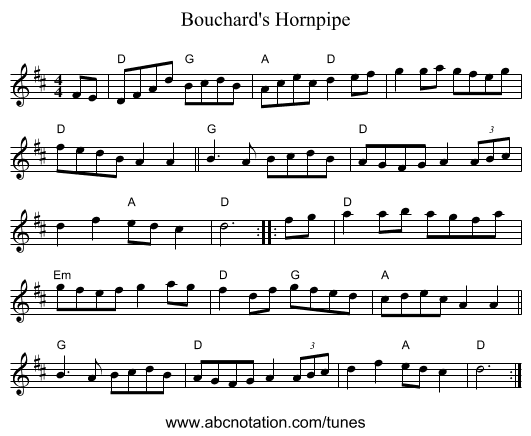 Bouchard's Hornpipe

D G A D

D G D 3

A D D

Em D G A

G D 3 A D

www.abcnotation.com/tunes